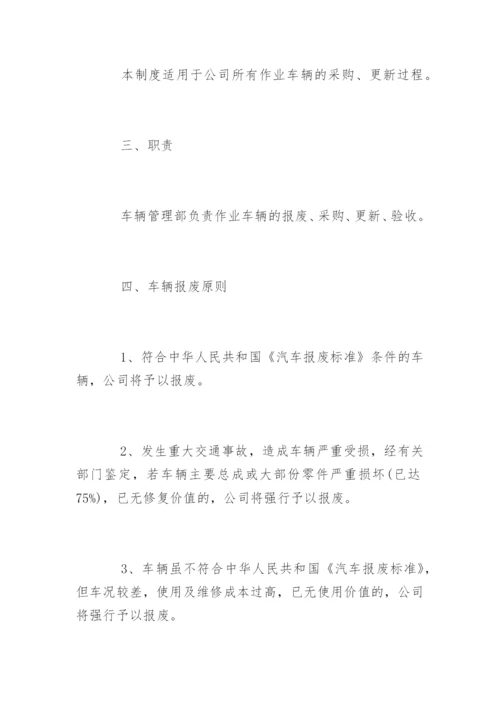 本制度适用于公司所有作业车辆的采购、更新过程。

三、职责

车辆管理部负责作业车辆的报废、采购、更新、验收。

四、车辆报废原则

1、符合中华人民共和国《汽车报废标准》条件的车辆，公司将予以报废。

2、发生重大交通事故，造成车辆严重受损，经有关部门鉴定，若车辆主要总成或大部份零件严重损坏(已达75%)，已无修复价值的，公司将强行予以报废。

3、车辆虽不符合中华人民共和国《汽车报废标准》，但车况较差，使用及维修成本过高，已无使用价值的，公司将强行予以报废。